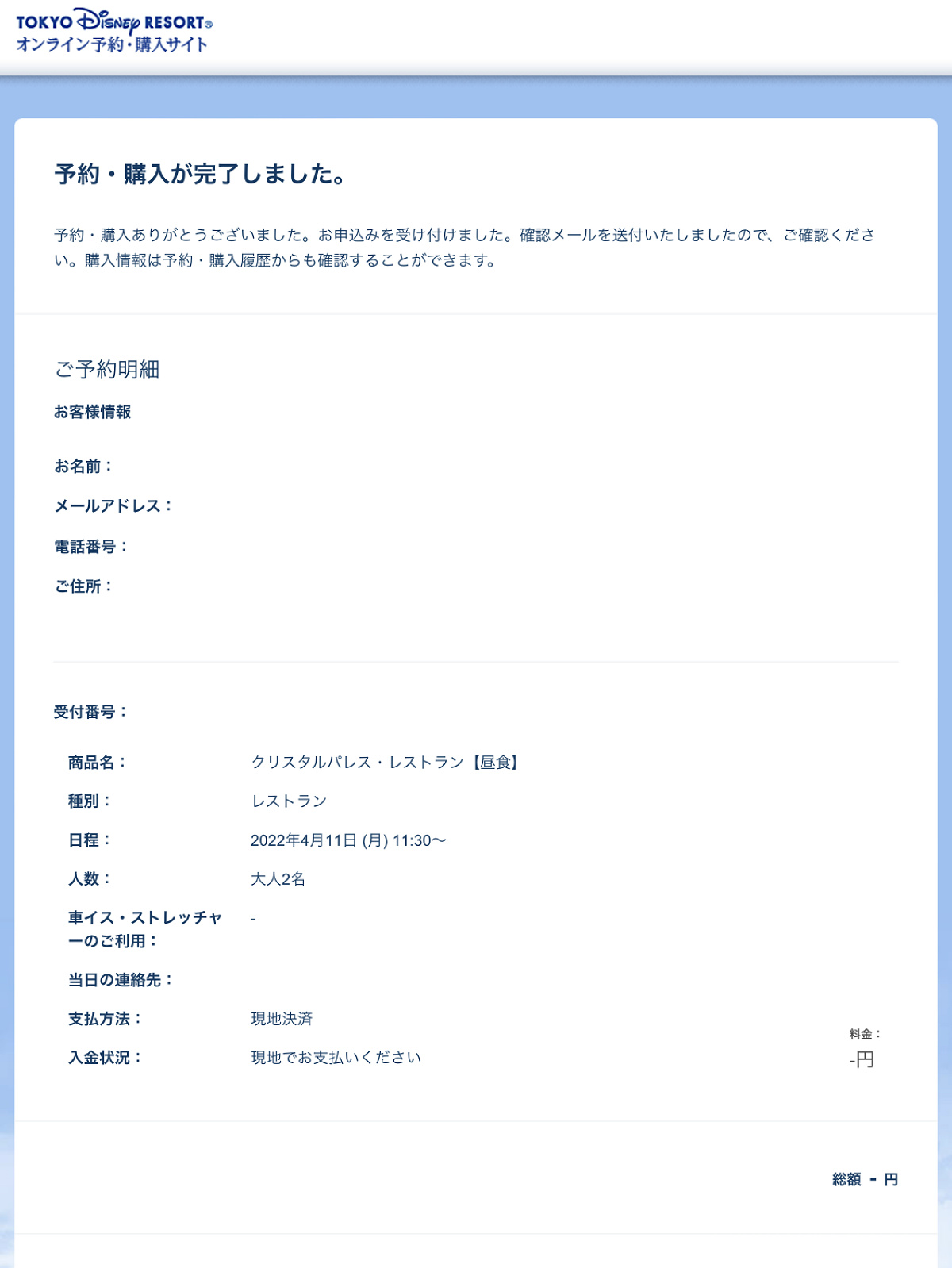 TOKYO Disney RESORT®
オンライン予約・購入サイト

予約・購入が完了しました。

予約・購入ありがとうございました。お申込みを受け付けました。確認メールを送付いたしましたので、ご確認ください。購入情報は予約・購入履歴からも確認することができます。

ご予約明細

お客様情報

お名前：

メールアドレス：

電話番号：

ご住所：

受付番号：

商品名： クリスタルパレス・レストラン【昼食】

種別： レストラン

日程： 2022年4月11日 (月) 11:30〜

人数： 大人2名

車イス・ストレッチャーのご利用： -

当日の連絡先：

支払方法： 現地決済

入金状況： 現地でお支払いください

料金：
-円

総額 - 円